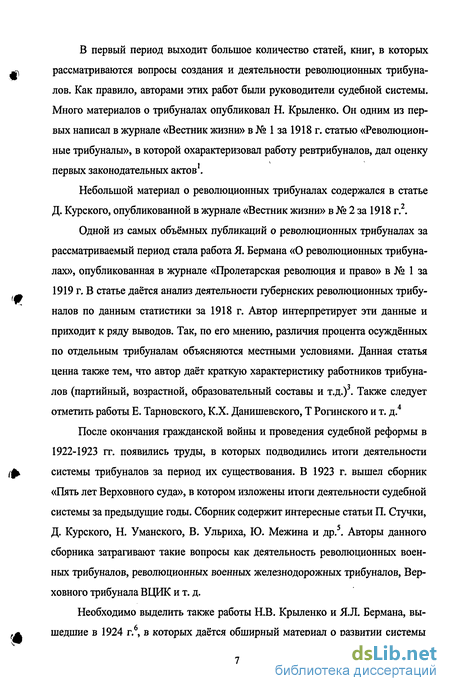 В первый период выходит большое количество статей, книг, в которых рассматриваются вопросы создания и деятельности революционных трибуналов. Как правило, авторами этих работ были руководители судебной системы. Много материалов о трибуналах опубликовал Н. Крыленко. Он одним из первых написал в журнале «Вестник жизни» в № 1 за 1918 г. статью «Революционные трибуналы», в которой охарактеризовал работу ревтрибуналов, дал оценку первых законодательных актов$^1$.

Небольшой материал о революционных трибуналах содержался в статье Д. Курского, опубликованной в журнале «Вестник жизни» в № 2 за 1918 г.$^2$.

Одной из самых объёмных публикаций о революционных трибуналах за рассматриваемый период стала работа Я. Бермана «О революционных трибуналах», опубликованная в журнале «Пролетарская революция и право» в № 1 за 1919 г. В статье даётся анализ деятельности губернских революционных трибуналов по данным статистики за 1918 г. Автор интерпретирует эти данные и приходит к ряду выводов. Так, по его мнению, различия процента осуждённых по отдельным трибуналам объясняются местными условиями. Данная статья ценна также тем, что автор даёт краткую характеристику работников трибуналов (партийный, возрастной, образовательный составы и т.д.)$^3$. Также следует отметить работы Е. Тарновского, К.Х. Данишевского, Т Рогинского и т. д.$^4$

После окончания гражданской войны и проведения судебной реформы в 1922-1923 гг. появились труды, в которых подводились итоги деятельности системы трибуналов за период их существования. В 1923 г. вышел сборник «Пять лет Верховного суда», в котором изложены итоги деятельности судебной системы за предыдущие годы. Сборник содержит интересные статьи П. Стучки, Д. Курского, Н. Уманского, В. Ульриха, Ю. Межина и др.$^5$. Авторы данного сборника затрагивают такие вопросы как деятельность революционных военных трибуналов, революционных военных железнодорожных трибуналов, Верховного трибунала ВЦИК и т. д.

Необходимо выделить также работы Н.В. Крыленко и Я.Л. Бермана, вышедшие в 1924 г.$^6$, в которых даётся обширный материал о развитии системы

7

dsLib.net
библиотека диссертаций